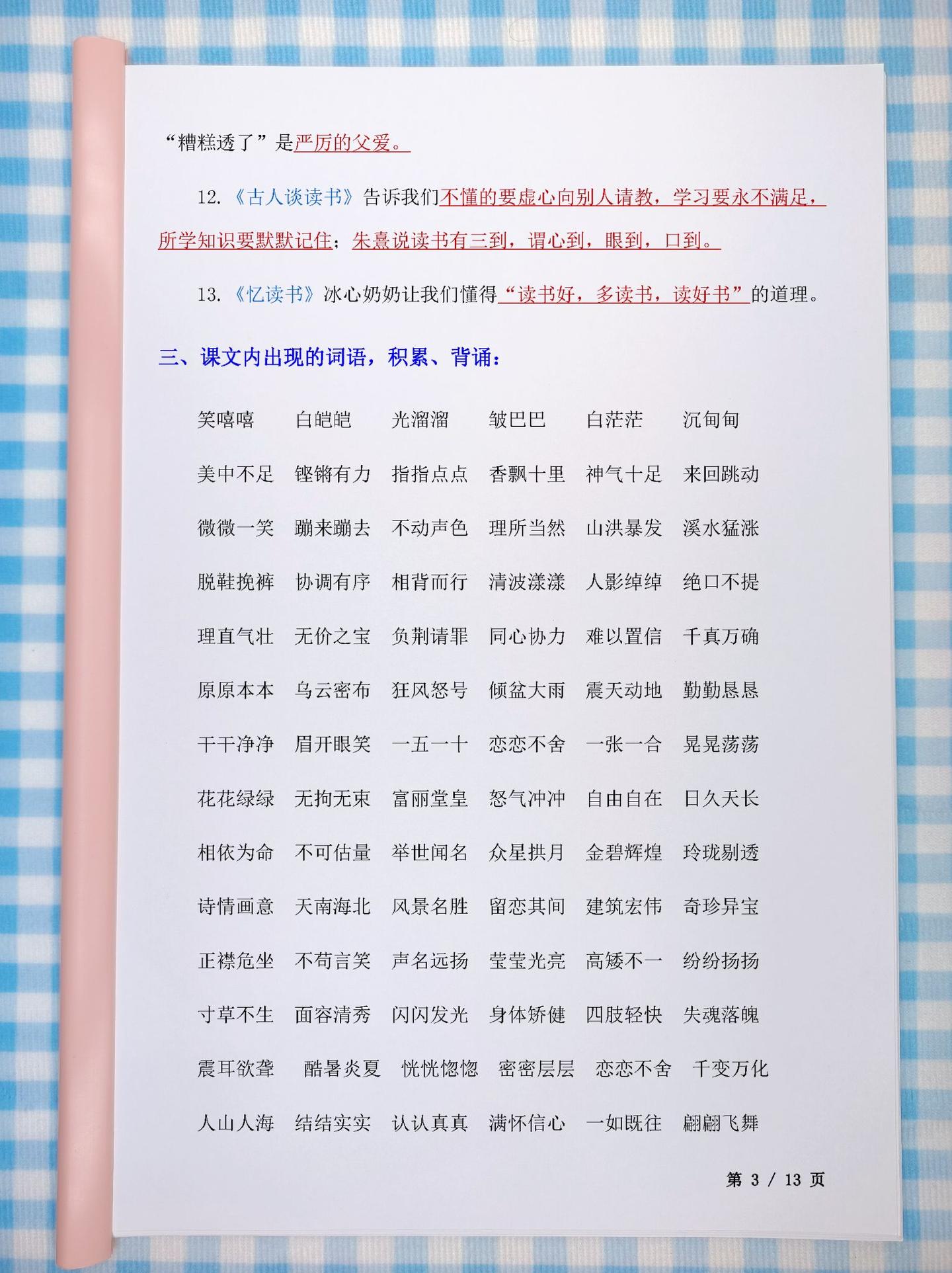 “糟糕透了”是严厉的父爱。

12.《古人谈读书》告诉我们不懂的要虚心向别人请教，学习要永不满足，所学知识要默默记住；朱熹说读书有三到，谓心到，眼到，口到。

13.《忆读书》冰心奶奶让我们懂得“读书好，多读书，读好书”的道理。

三、课文内出现的词语，积累、背诵：

笑嘻嘻 白皑皑 光溜溜 皱巴巴 白茫茫 沉甸甸

美中不足 铿锵有力 指指点点 香飘十里 神气十足 来回跳动

微微一笑 蹦来蹦去 不动声色 理所当然 山洪暴发 溪水猛涨

脱鞋挽裤 协调有序 相背而行 清波漾漾 人影绰绰 绝口不提

理直气壮 无价之宝 负荆请罪 同心协力 难以置信 千真万确

原原本本 乌云密布 狂风怒号 倾盆大雨 震天动地 勤勤恳恳

干干净净 眉开眼笑 一五一十 恋恋不舍 一张一合 晃晃荡荡

花花绿绿 无拘无束 富丽堂皇 怒气冲冲 自由自在 日久天长

相依为命 不可估量 举世闻名 众星拱月 金碧辉煌 玲珑剔透

诗情画意 天南海北 风景名胜 留恋其间 建筑宏伟 奇珍异宝

正襟危坐 不苟言笑 声名远扬 莹莹光亮 高矮不一 纷纷扬扬

寸草不生 面容清秀 闪闪发光 身体矫健 四肢轻快 失魂落魄

震耳欲聋 酷暑炎夏 恍恍惚惚 密密层层 恋恋不舍 千变万化

人山人海 结结实实 认认真真 满怀信心 一如既往 翩翩飞舞

第 3 / 13 页